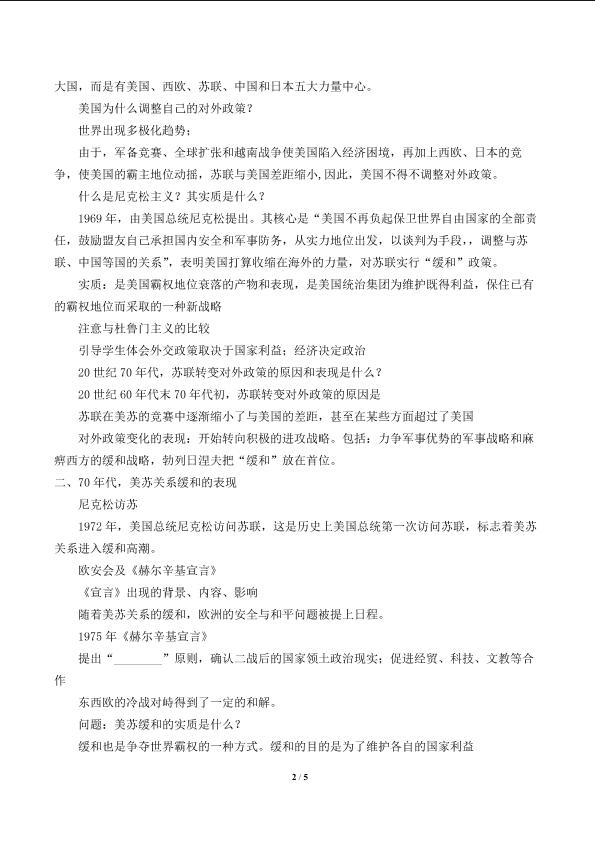 大国，而是有美国、西欧、苏联、中国和日本五大力量中心。

美国为什么调整自己的对外政策？

世界出现多极化趋势；

由于，军备竞赛、全球扩张和越南战争使美国陷入经济困境，再加上西欧、日本的竞争，使美国的霸主地位动摇，苏联与美国差距缩小,因此，美国不得不调整对外政策。

什么是尼克松主义？其实质是什么？

1969年，由美国总统尼克松提出。其核心是“美国不再负起保卫世界自由国家的全部责任，鼓励盟友自己承担国内安全和军事防务，从实力地位出发，以谈判为手段，调整与苏联、中国等国的关系”，表明美国打算收缩在海外的力量，对苏联实行“缓和”政策。

实质：是美国霸权地位衰落的产物和表现，是美国统治集团为维护既得利益，保住已有的霸权地位而采取的一种新战略

注意与杜鲁门主义的比较

引导学生体会外交政策取决于国家利益；经济决定政治

20世纪70年代，苏联转变对外政策的原因和表现是什么？

20世纪60年代末70年代初，苏联转变对外政策的原因是

苏联在美苏的竞赛中逐渐缩小了与美国的差距，甚至在某些方面超过了美国

对外政策变化的表现：开始转向积极的进攻战略。包括：力争军事优势的军事战略和麻痹西方的缓和战略，勃列日涅夫把“缓和”放在首位。

二、70年代，美苏关系缓和的表现

尼克松访苏

1972年，美国总统尼克松访问苏联，这是历史上美国总统第一次访问苏联，标志着美苏关系进入缓和高潮。

欧安会及《赫尔辛基宣言》

《宣言》出现的背景、内容、影响

随着美苏关系的缓和，欧洲的安全与和平问题被提上日程。

1975年《赫尔辛基宣言》

提出“____”原则，确认二战后的国家领土政治现实；促进经贸、科技、文教等合作

东西欧的冷战对峙得到了一定的和解。

问题：美苏缓和的实质是什么？

缓和也是争夺世界霸权的一种方式。缓和的目的是为了维护各自的国家利益

2 / 5